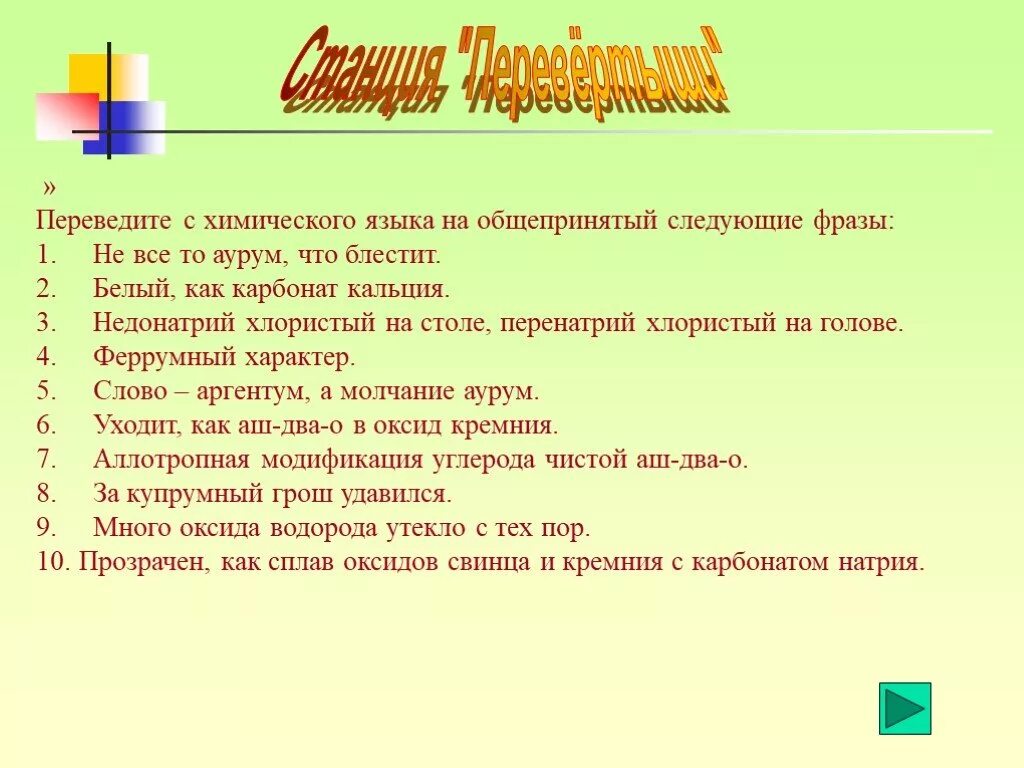 Станция "Перевёртыши"

»
Переведите с химического языка на общепринятый следующие фразы:
1. Не все то аурум, что блестит.
2. Белый, как карбонат кальция.
3. Недонатрий хлористый на столе, перенатрий хлористый на голове.
4. Феррумный характер.
5. Слово – аргентум, а молчание аурум.
6. Уходит, как аш-два-о в оксид кремния.
7. Аллотропная модификация углерода чистой аш-два-о.
8. За купрумный грош удавился.
9. Много оксида водорода утекло с тех пор.
10. Прозрачен, как сплав оксидов свинца и кремния с карбонатом натрия.